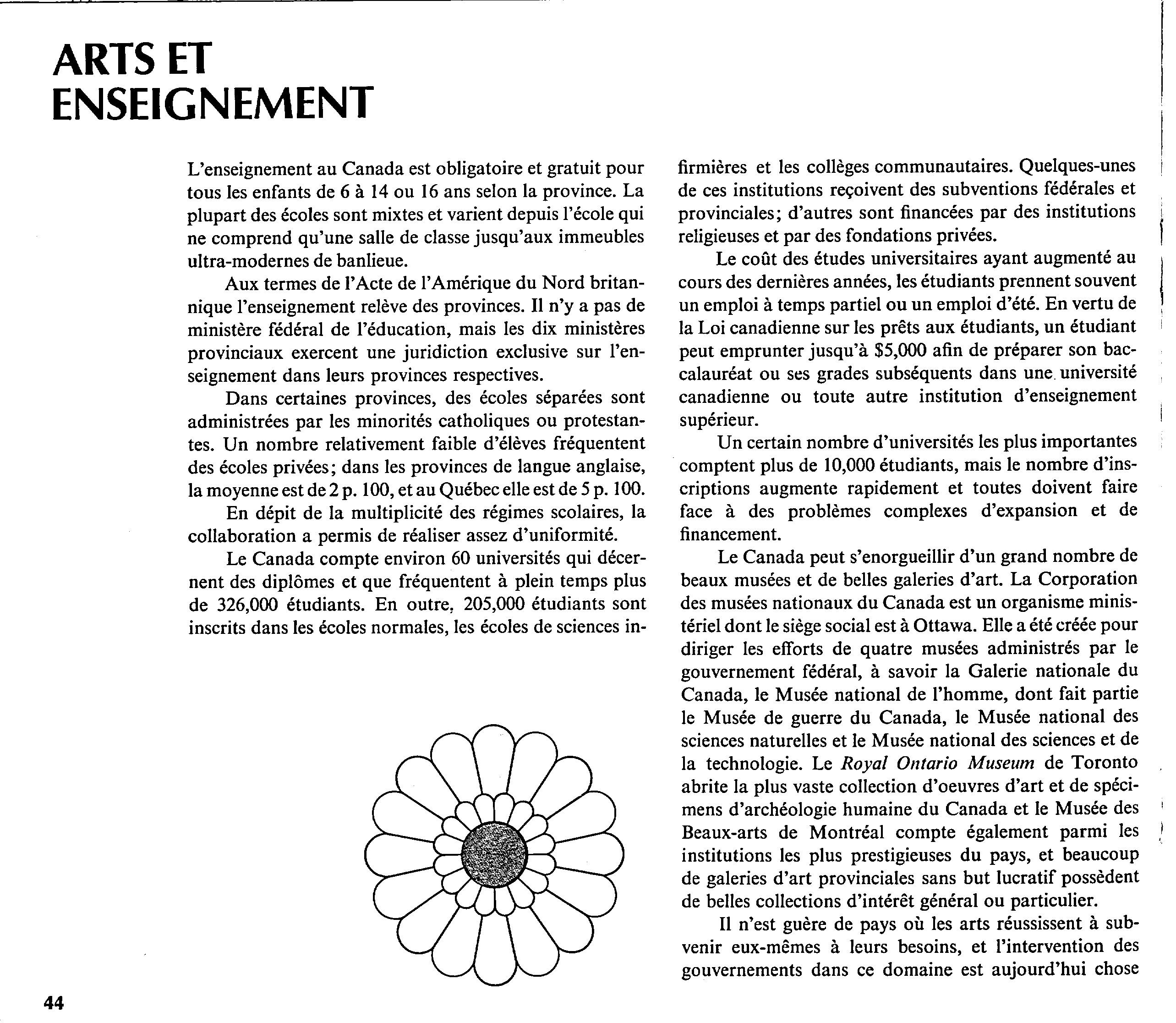 ARTS ET ENSEIGNEMENT

L'enseignement au Canada est obligatoire et gratuit pour tous les enfants de 6 à 14 ou 16 ans selon la province. La plupart des écoles sont mixtes et varient depuis l'école qui ne comprend qu'une salle de classe jusqu'aux immeubles ultra-modernes de banlieue.

Aux termes de l'Acte de l'Amérique du Nord britannique l'enseignement relève des provinces. Il n'y a pas de ministère fédéral de l'éducation, mais les dix ministères provinciaux exercent une juridiction exclusive sur l'enseignement dans leurs provinces respectives.

Dans certaines provinces, des écoles séparées sont administrées par les minorités catholiques ou protestantes. Un nombre relativement faible d'élèves fréquentent des écoles privées; dans les provinces de langue anglaise, la moyenne est de 2 p. 100, et au Québec elle est de 5 p. 100.

En dépit de la multiplicité des régimes scolaires, la collaboration a permis de réaliser assez d'uniformité.

Le Canada compte environ 60 universités qui décernent des diplômes et que fréquentent à plein temps plus de 326,000 étudiants. En outre, 205,000 étudiants sont inscrits dans les écoles normales, les écoles de sciences infirmières et les collèges communautaires. Quelques-unes de ces institutions reçoivent des subventions fédérales et provinciales; d'autres sont financées par des institutions religieuses et par des fondations privées.

Le coût des études universitaires ayant augmenté au cours des dernières années, les étudiants prennent souvent un emploi à temps partiel ou un emploi d'été. En vertu de la Loi canadienne sur les prêts aux étudiants, un étudiant peut emprunter jusqu'à $5,000 afin de préparer son baccalauréat ou ses grades subséquents dans une université canadienne ou toute autre institution d'enseignement supérieur.

Un certain nombre d'universités les plus importantes comptent plus de 10,000 étudiants, mais le nombre d'inscriptions augmente rapidement et toutes doivent faire face à des problèmes complexes d'expansion et de financement.

Le Canada peut s'enorgueillir d'un grand nombre de beaux musées et de belles galeries d'art. La Corporation des musées nationaux du Canada est un organisme ministériel dont le siège social est à Ottawa. Elle a été créée pour diriger les efforts de quatre musées administrés par le gouvernement fédéral, à savoir la Galerie nationale du Canada, le Musée national de l'homme, dont fait partie le Musée de guerre du Canada, le Musée national des sciences naturelles et le Musée national des sciences et de la technologie. Le Royal Ontario Museum de Toronto abrite la plus vaste collection d'oeuvres d'art et de spécimens d'archéologie humaine du Canada et le Musée des Beaux-arts de Montréal compte également parmi les institutions les plus prestigieuses du pays, et beaucoup de galeries d'art provinciales sans but lucratif possèdent de belles collections d'intérêt général ou particulier.

Il n'est guère de pays où les arts réussissent à subvenir eux-mêmes à leurs besoins, et l'intervention des gouvernements dans ce domaine est aujourd'hui chose

44